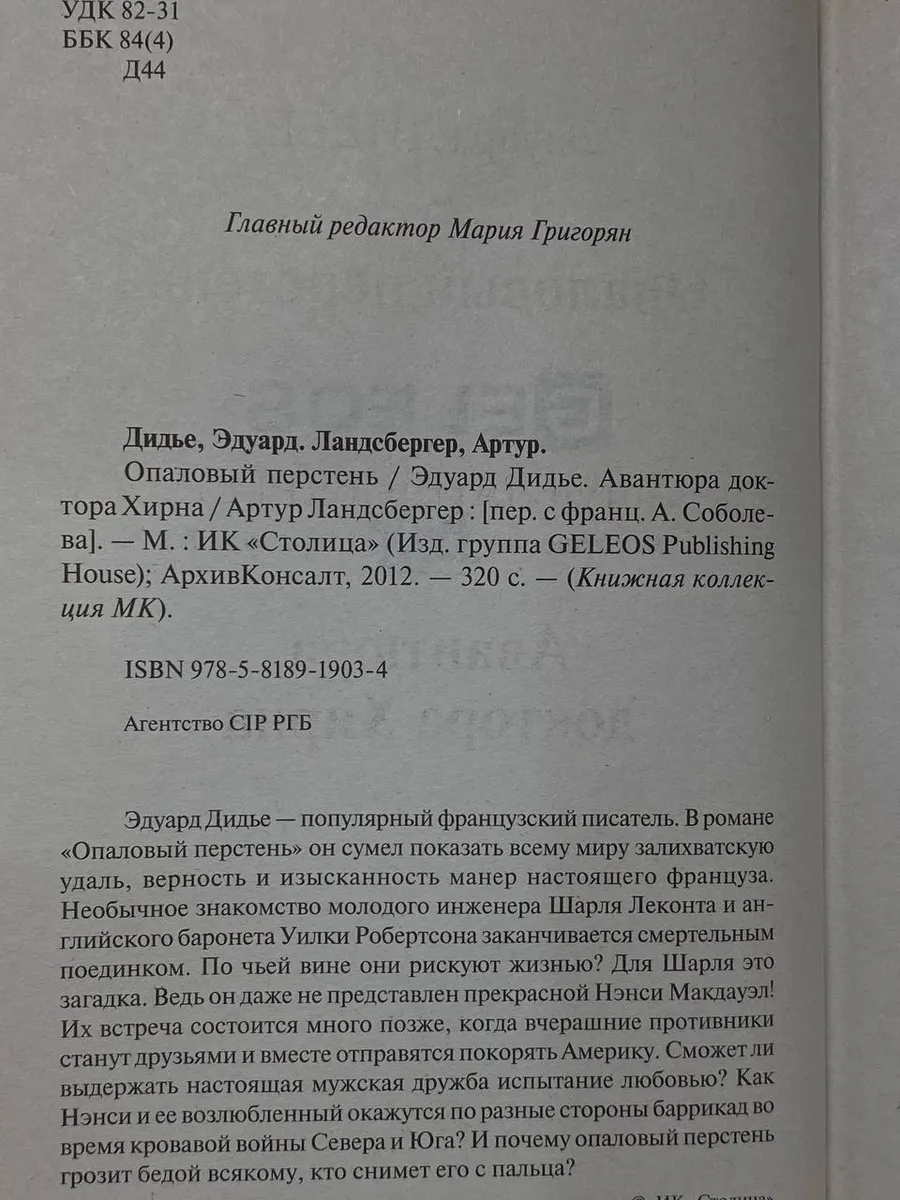 УДК 82-31
ББК 84(4)
Д44

Главный редактор Мария Григорян

Дидье, Эдуард. Ландсбергер, Артур.
Опаловый перстень / Эдуард Дидье. Авантюра доктора Хирна / Артур Ландсбергер : [пер. с франц. А. Соболева]. — М. : ИК «Столица» (Изд. группа GELEOS Publishing House); АрхивКонсалт, 2012. — 320 с. — (Книжная коллекция МК).

ISBN 978-5-8189-1903-4

Агентство CIP РГБ

Эдуард Дидье — популярный французский писатель. В романе «Опаловый перстень» он сумел показать всему миру залихватскую удаль, верность и изысканность манер настоящего француза. Необычное знакомство молодого инженера Шарля Леконта и английского баронета Уилки Робертсона заканчивается смертельным поединком. По чьей вине они рискуют жизнью? Для Шарля это загадка. Ведь он даже не представлен прекрасной Нэнси Макдауэл! Их встреча состоится много позже, когда вчерашние противники станут друзьями и вместе отправятся покорять Америку. Сможет ли выдержать настоящая мужская дружба испытание любовью? Как Нэнси и ее возлюбленный окажутся по разные стороны баррикад во время кровавой войны Севера и Юга? И почему опаловый перстень грозит бедой всякому, кто снимет его с пальца?

© ИК «Столица»